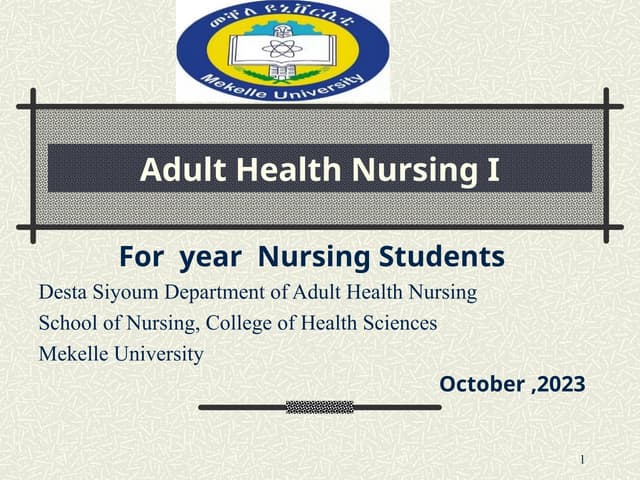 መቐለ ዩኒቨርሲቲ
Mekelle University

Adult Health Nursing I

For year Nursing Students

Desta Siyoum Department of Adult Health Nursing
School of Nursing, College of Health Sciences
Mekelle University

October ,2023

1